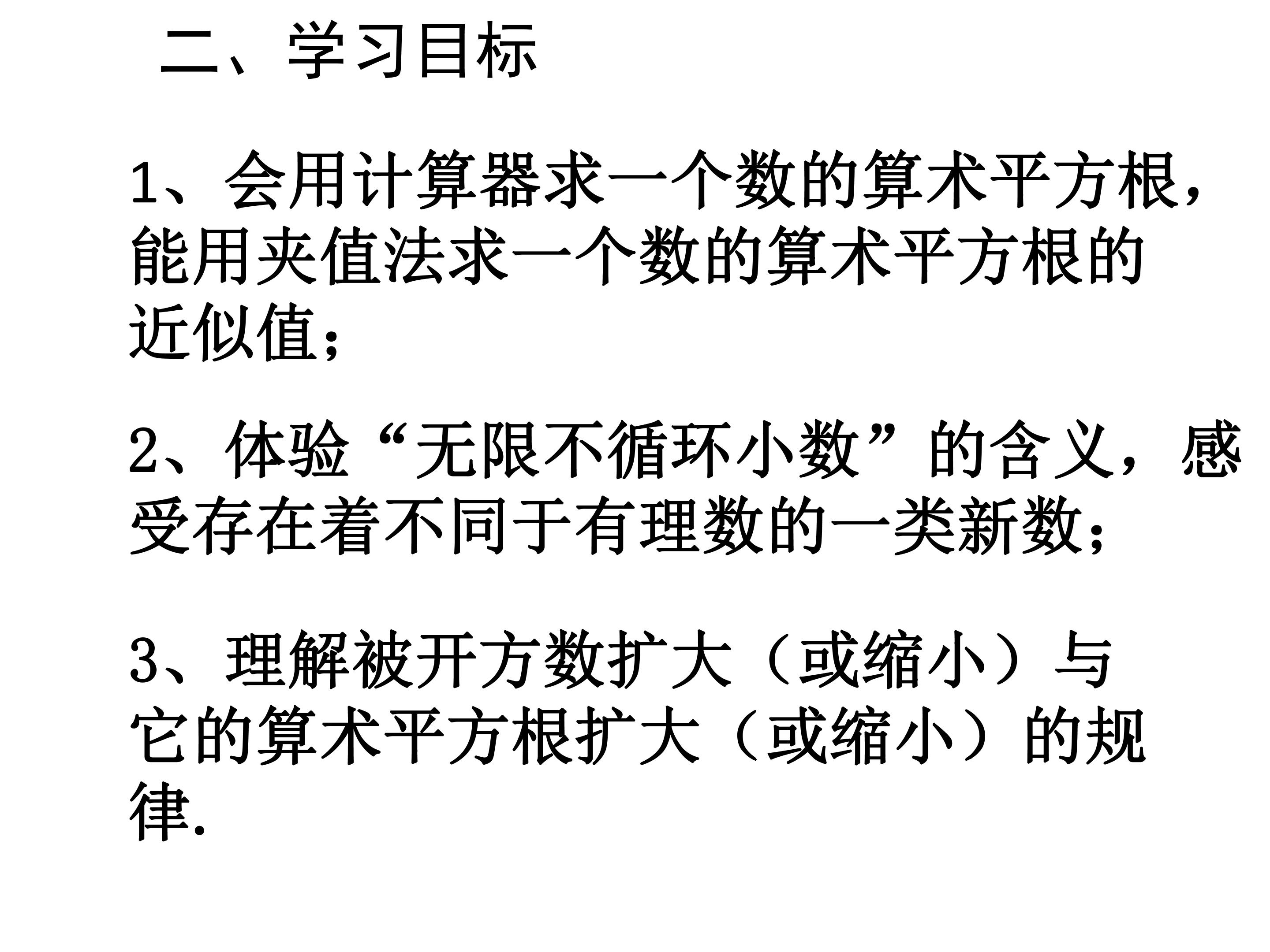 二、学习目标

1、会用计算器求一个数的算术平方根，能用夹值法求一个数的算术平方根的近似值；

2、体验“无限不循环小数”的含义，感受存在着不同于有理数的一类新数；

3、理解被开方数扩大（或缩小）与它的算术平方根扩大（或缩小）的规律.